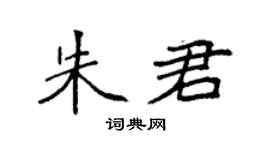 朱君

词典网